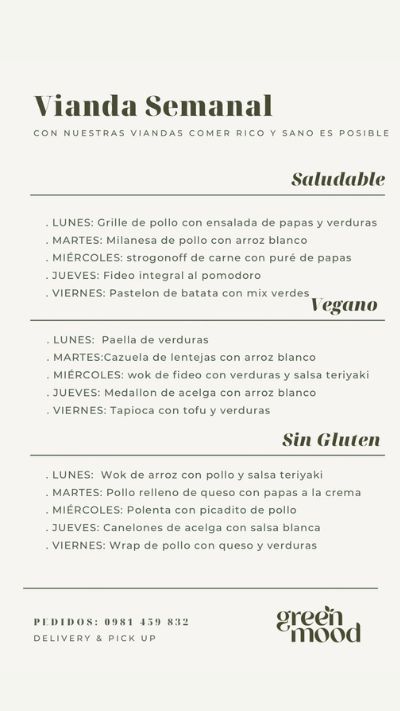 Vianda Semanal

CON NUESTRAS VIANDAS COMER RICO Y SANO ES POSIBLE

Saludable

. LUNES: Grille de pollo con ensalada de papas y verduras
. MARTES: Milanesa de pollo con arroz blanco
. MIÉRCOLES: strogonoff de carne con puré de papas
. JUEVES: Fideo integral al pomodoro
. VIERNES: Pastelon de batata con mix verdes

Vegano

. LUNES: Paella de verduras
. MARTES:Cazuela de lentejas con arroz blanco
. MIÉRCOLES: wok de fideo con verduras y salsa teriyaki
. JUEVES: Medallon de acelga con arroz blanco
. VIERNES: Tapioca con tofu y verduras

Sin Gluten

. LUNES: Wok de arroz con pollo y salsa teriyaki
. MARTES: Pollo relleno de queso con papas a la crema
. MIÉRCOLES: Polenta con picadito de pollo
. JUEVES: Canelones de acelga con salsa blanca
. VIERNES: Wrap de pollo con queso y verduras

PEDIDOS: 0981 459 832
DELIVERY & PICK UP

green mood